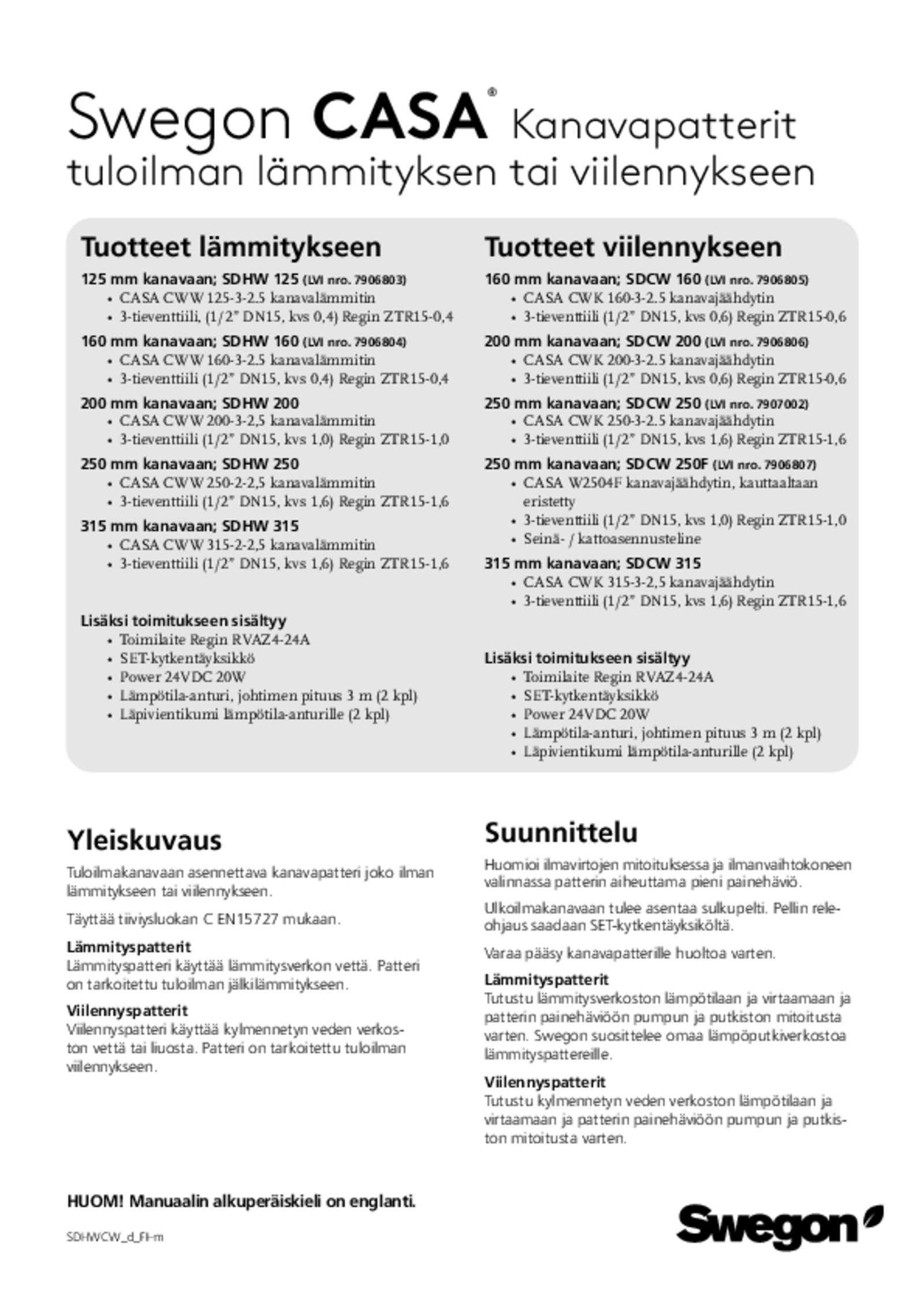 Swegon CASA® Kanavapatterit
tuloilman lämmityksen tai viilennykseen

Tuotteet lämmitykseen

125 mm kanavaan; SDHW 125 (LVI nro. 7906803)
• CASA CWW 125-3-2.5 kanavalämmitin
• 3-tieventtiili, (1/2" DN15, kvs 0,4) Regin ZTR15-0,4

160 mm kanavaan; SDHW 160 (LVI nro. 7906804)
• CASA CWW 160-3-2.5 kanavalämmitin
• 3-tieventtiili (1/2" DN15, kvs 0,4) Regin ZTR15-0,4

200 mm kanavaan; SDHW 200
• CASA CWW 200-3-2,5 kanavalämmitin
• 3-tieventtiili (1/2" DN15, kvs 1,0) Regin ZTR15-1,0

250 mm kanavaan; SDHW 250
• CASA CWW 250-2-2,5 kanavalämmitin
• 3-tieventtiili (1/2" DN15, kvs 1,6) Regin ZTR15-1,6

315 mm kanavaan; SDHW 315
• CASA CWW 315-2-2,5 kanavalämmitin
• 3-tieventtiili (1/2" DN15, kvs 1,6) Regin ZTR15-1,6

Lisäksi toimitukseen sisältyy
• Toimilaite Regin RVAZ4-24A
• SET-kytkentäyksikkö
• Power 24VDC 20W
• Lämpötila-anturi, johtimen pituus 3 m (2 kpl)
• Läpivientikumi lämpötila-anturille (2 kpl)

Tuotteet viilennykseen

160 mm kanavaan; SDCW 160 (LVI nro. 7906805)
• CASA CWK 160-3-2.5 kanavajäähdytin
• 3-tieventtiili (1/2" DN15, kvs 0,6) Regin ZTR15-0,6

200 mm kanavaan; SDCW 200 (LVI nro. 7906806)
• CASA CWK 200-3-2.5 kanavajäähdytin
• 3-tieventtiili (1/2" DN15, kvs 0,6) Regin ZTR15-0,6

250 mm kanavaan; SDCW 250 (LVI nro. 7907002)
• CASA CWK 250-3-2.5 kanavajäähdytin
• 3-tieventtiili (1/2" DN15, kvs 1,6) Regin ZTR15-1,6

250 mm kanavaan; SDCW 250F (LVI nro. 7906807)
• CASA W2504F kanavajäähdytin, kauttaaltaan eristetty
• 3-tieventtiili (1/2" DN15, kvs 1,0) Regin ZTR15-1,0
• Seinä- / kattoasennusteline

315 mm kanavaan; SDCW 315
• CASA CWK 315-3-2,5 kanavajäähdytin
• 3-tieventtiili (1/2" DN15, kvs 1,6) Regin ZTR15-1,6

Lisäksi toimitukseen sisältyy
• Toimilaite Regin RVAZ4-24A
• SET-kytkentäyksikkö
• Power 24VDC 20W
• Lämpötila-anturi, johtimen pituus 3 m (2 kpl)
• Läpivientikumi lämpötila-anturille (2 kpl)

Yleiskuvaus

Tuloilmakanavaan asennettava kanavapatteri joko ilman lämmitykseen tai viilennykseen.

Täyttää tiiviysluokan C EN15727 mukaan.

Lämmityspatterit
Lämmityspatteri käyttää lämmitysverkon vettä. Patteri on tarkoitettu tuloilman jälkilämmitykseen.

Viilennyspatterit
Viilennyspatteri käyttää kylmennetyn veden verkoston vettä tai liuosta. Patteri on tarkoitettu tuloilman viilennykseen.

Suunnittelu

Huomioi ilmavirtojen mitoituksessa ja ilmanvaihtokoneen valinnassa patterin aiheuttama pieni painehäviö.

Ulkoilmakanavaan tulee asentaa sulkupelti. Pellin releohjaus saadaan SET-kytkentäyksiköltä.

Varaa pääsy kanavapatterille huoltoa varten.

Lämmityspatterit
Tutustu lämmitysverkoston lämpötilaan ja virtaamaan ja patterin painehäviöön pumpun ja putkiston mitoitusta varten. Swegon suosittelee omaa lämpöputkiverkostoa lämmityspattereille.

Viilennyspatterit
Tutustu kylmennetyn veden verkoston lämpötilaan ja virtaamaan ja patterin painehäviöön pumpun ja putkiston mitoitusta varten.

HUOM! Manuaalin alkuperäiskieli on englanti.

SDHWCW_d_FI-m

Swegon